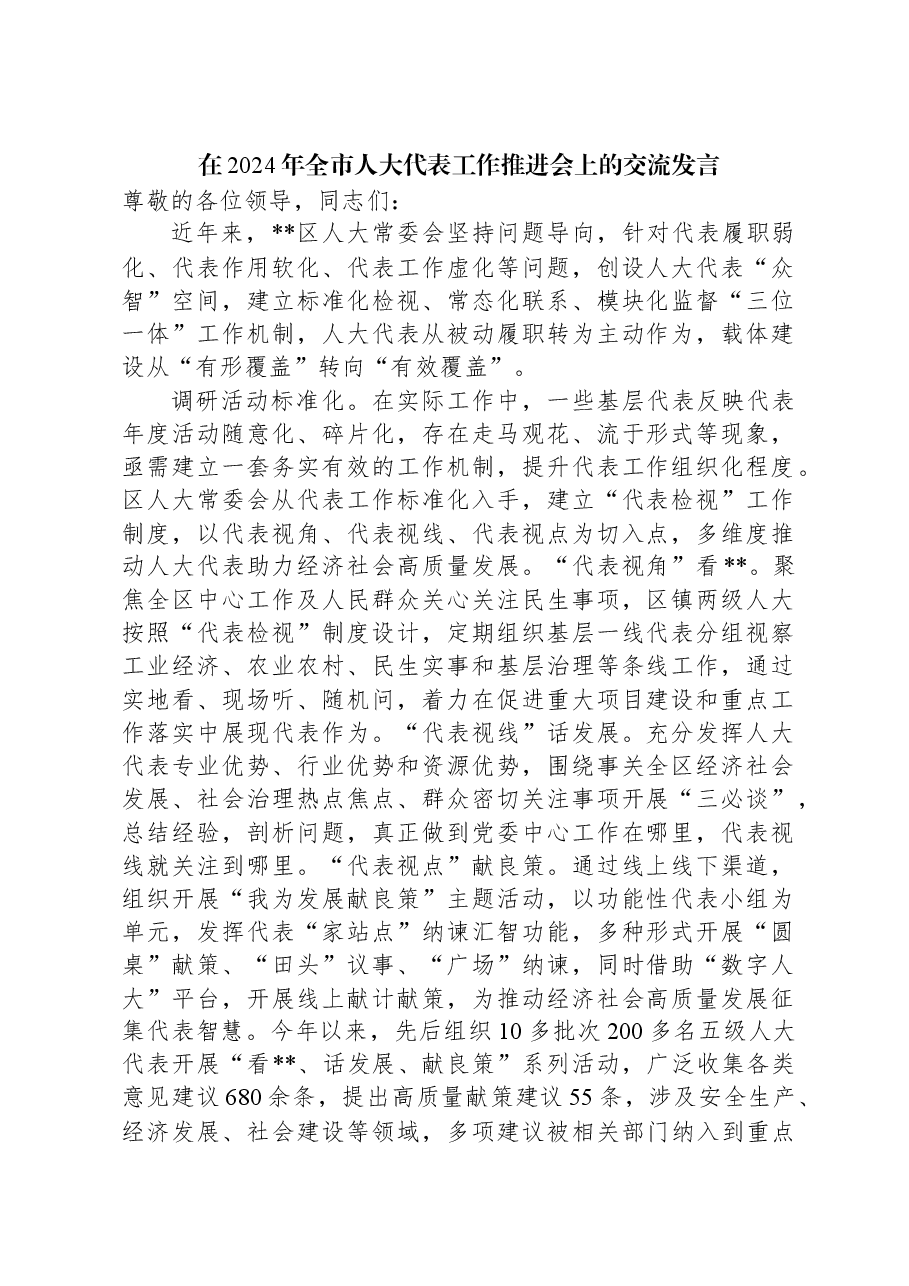 在2024年全市人大代表工作推进会上的交流发言

尊敬的各位领导，同志们：

近年来，**区人大常委会坚持问题导向，针对代表履职弱化、代表作用软化、代表工作虚化等问题，创设人大代表“众智”空间，建立标准化检视、常态化联系、模块化监督“三位一体”工作机制，人大代表从被动履职转为主动作为，载体建设从“有形覆盖”转向“有效覆盖”。

调研活动标准化。在实际工作中，一些基层代表反映代表年度活动随意化、碎片化，存在走马观花、流于形式等现象，亟需建立一套务实有效的工作机制，提升代表工作组织化程度。区人大常委会从代表工作标准化入手，建立“代表检视”工作制度，以代表视角、代表视线、代表视点为切入点，多维度推动人大代表助力经济社会高质量发展。“代表视角”看**。聚焦全区中心工作及人民群众关心关注民生事项，区镇两级人大按照“代表检视”制度设计，定期组织基层一线代表分组视察工业经济、农业农村、民生实事和基层治理等条线工作，通过实地看、现场听、随机问，着力在促进重大项目建设和重点工作落实中展现代表作为。“代表视线”话发展。充分发挥人大代表专业优势、行业优势和资源优势，围绕事关全区经济社会发展、社会治理热点焦点、群众密切关注事项开展“三必谈”，总结经验，剖析问题，真正做到党委中心工作在哪里，代表视线就关注到哪里。“代表视点”献良策。通过线上线下渠道，组织开展“我为发展献良策”主题活动，以功能性代表小组为单元，发挥代表“家站点”纳谏汇智功能，多种形式开展“圆桌”献策、“田头”议事、“广场”纳谏，同时借助“数字人大”平台，开展线上献计献策，为推动经济社会高质量发展征集代表智慧。今年以来，先后组织10多批次200多名五级人大代表开展“看**、话发展、献良策”系列活动，广泛收集各类意见建议680余条，提出高质量献策建议55条，涉及安全生产、经济发展、社会建设等领域，多项建议被相关部门纳入到重点